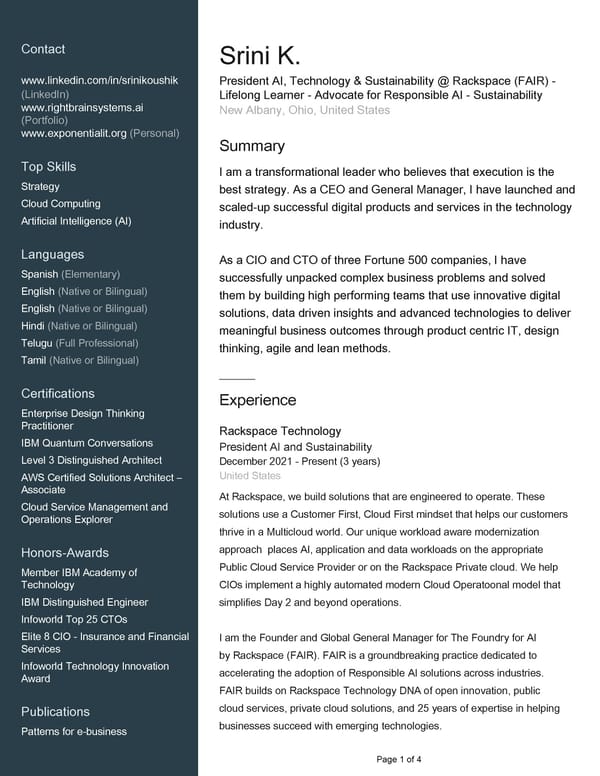 Contact

www.linkedin.com/in/srinikoushik (LinkedIn)
www.rightbrainsystems.ai (Portfolio)
www.exponentialit.org (Personal)

Top Skills

Strategy
Cloud Computing
Artificial Intelligence (AI)

Languages

Spanish (Elementary)
English (Native or Bilingual)
English (Native or Bilingual)
Hindi (Native or Bilingual)
Telugu (Full Professional)
Tamil (Native or Bilingual)

Certifications

Enterprise Design Thinking Practitioner
IBM Quantum Conversations
Level 3 Distinguished Architect
AWS Certified Solutions Architect – Associate
Cloud Service Management and Operations Explorer

Honors-Awards

Member IBM Academy of Technology
IBM Distinguished Engineer
Infoworld Top 25 CTOs
Elite 8 CIO - Insurance and Financial Services
Infoworld Technology Innovation Award

Publications

Patterns for e-business

Srini K.

President AI, Technology & Sustainability @ Rackspace (FAIR) - Lifelong Learner - Advocate for Responsible AI - Sustainability
New Albany, Ohio, United States

Summary

I am a transformational leader who believes that execution is the best strategy. As a CEO and General Manager, I have launched and scaled-up successful digital products and services in the technology industry.

As a CIO and CTO of three Fortune 500 companies, I have successfully unpacked complex business problems and solved them by building high performing teams that use innovative digital solutions, data driven insights and advanced technologies to deliver meaningful business outcomes through product centric IT, design thinking, agile and lean methods.

Experience

Rackspace Technology
President AI and Sustainability
December 2021 - Present (3 years)
United States

At Rackspace, we build solutions that are engineered to operate. These solutions use a Customer First, Cloud First mindset that helps our customers thrive in a Multicloud world. Our unique workload aware modernization approach places AI, application and data workloads on the appropriate Public Cloud Service Provider or on the Rackspace Private cloud. We help CIOs implement a highly automated modern Cloud Operatoonal model that simplifies Day 2 and beyond operations.

I am the Founder and Global General Manager for The Foundry for AI by Rackspace (FAIR). FAIR is a groundbreaking practice dedicated to accelerating the adoption of Responsible AI solutions across industries. FAIR builds on Rackspace Technology DNA of open innovation, public cloud services, private cloud solutions, and 25 years of expertise in helping businesses succeed with emerging technologies.

Page 1 of 4